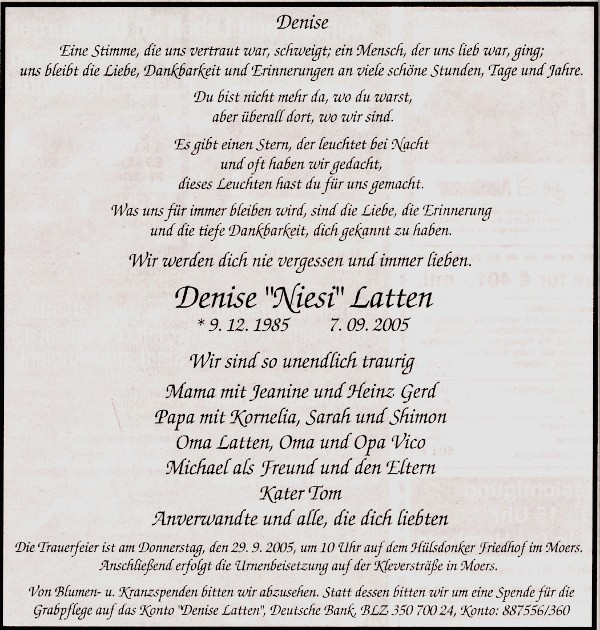 Denise

Eine Stimme, die uns vertraut war, schweigt; ein Mensch, der uns lieb war, ging; uns bleibt die Liebe, Dankbarkeit und Erinnerungen an viele schöne Stunden, Tage und Jahre.

Du bist nicht mehr da, wo du warst,
aber überall dort, wo wir sind.

Es gibt einen Stern, der leuchtet bei Nacht
und oft haben wir gedacht,
dieses Leuchten hast du für uns gemacht.

Was uns für immer bleiben wird, sind die Liebe, die Erinnerung
und die tiefe Dankbarkeit, dich gekannt zu haben.

Wir werden dich nie vergessen und immer lieben.

Denise "Niesi" Latten
* 9. 12. 1985 7. 09. 2005

Wir sind so unendlich traurig
Mama mit Jeanine und Heinz Gerd
Papa mit Kornelia, Sarah und Shimon
Oma Latten, Oma und Opa Vico
Michael als Freund und den Eltern
Kater Tom
Anverwandte und alle, die dich liebten

Die Trauerfeier ist am Donnerstag, den 29. 9. 2005, um 10 Uhr auf dem Hülsdonker Friedhof im Moers. Anschließend erfolgt die Urnenbeisetzung auf der Kleverstraße in Moers.

Von Blumen- u. Kranzspenden bitten wir abzusehen. Statt dessen bitten wir um eine Spende für die Grabpflege auf das Konto "Denise Latten", Deutsche Bank, BLZ 350 700 24, Konto: 887556/360